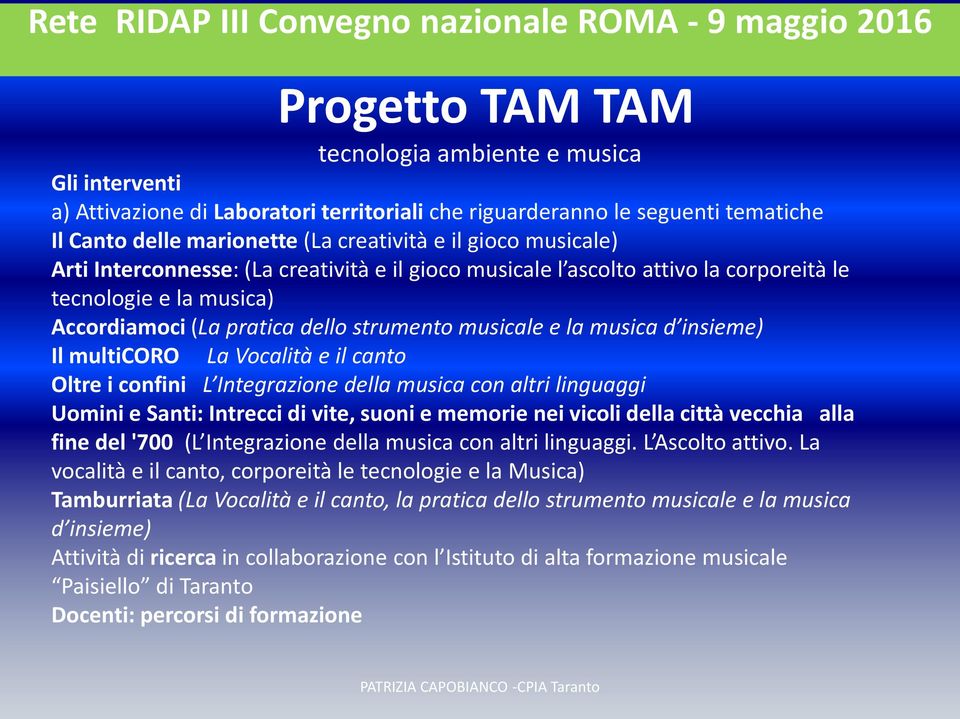 Rete RIDAP III Convegno nazionale ROMA - 9 maggio 2016

Progetto TAM TAM

tecnologia ambiente e musica

Gli interventi
a) Attivazione di Laboratori territoriali che riguarderanno le seguenti tematiche
Il Canto delle marionette (La creatività e il gioco musicale)
Arti Interconnesse: (La creatività e il gioco musicale l'ascolto attivo la corporeità le tecnologie e la musica)
Accordiamoci (La pratica dello strumento musicale e la musica d'insieme)
Il multiCORO La Vocalità e il canto
Oltre i confini L'Integrazione della musica con altri linguaggi
Uomini e Santi: Intrecci di vite, suoni e memorie nei vicoli della città vecchia alla fine del '700 (L'Integrazione della musica con altri linguaggi. L'Ascolto attivo. La vocalità e il canto, corporeità le tecnologie e la Musica)
Tamburriata (La Vocalità e il canto, la pratica dello strumento musicale e la musica d'insieme)
Attività di ricerca in collaborazione con l'Istituto di alta formazione musicale "Paisiello" di Taranto
Docenti: percorsi di formazione

PATRIZIA CAPOBIANCO -CPIA Taranto